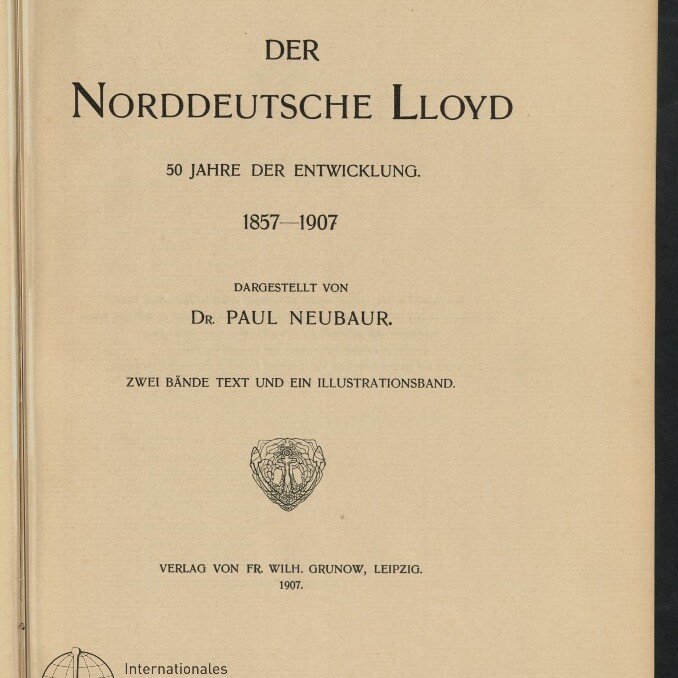 DER

NORDDEUTSCHE LLOYD

50 JAHRE DER ENTWICKLUNG.

1857—1907

DARGESTELLT VON

DR. PAUL NEUBAUR.

ZWEI BÄNDE TEXT UND EIN ILLUSTRATIONSBAND.

VERLAG VON FR. WILH. GRUNOW, LEIPZIG.
1907.

Internationales